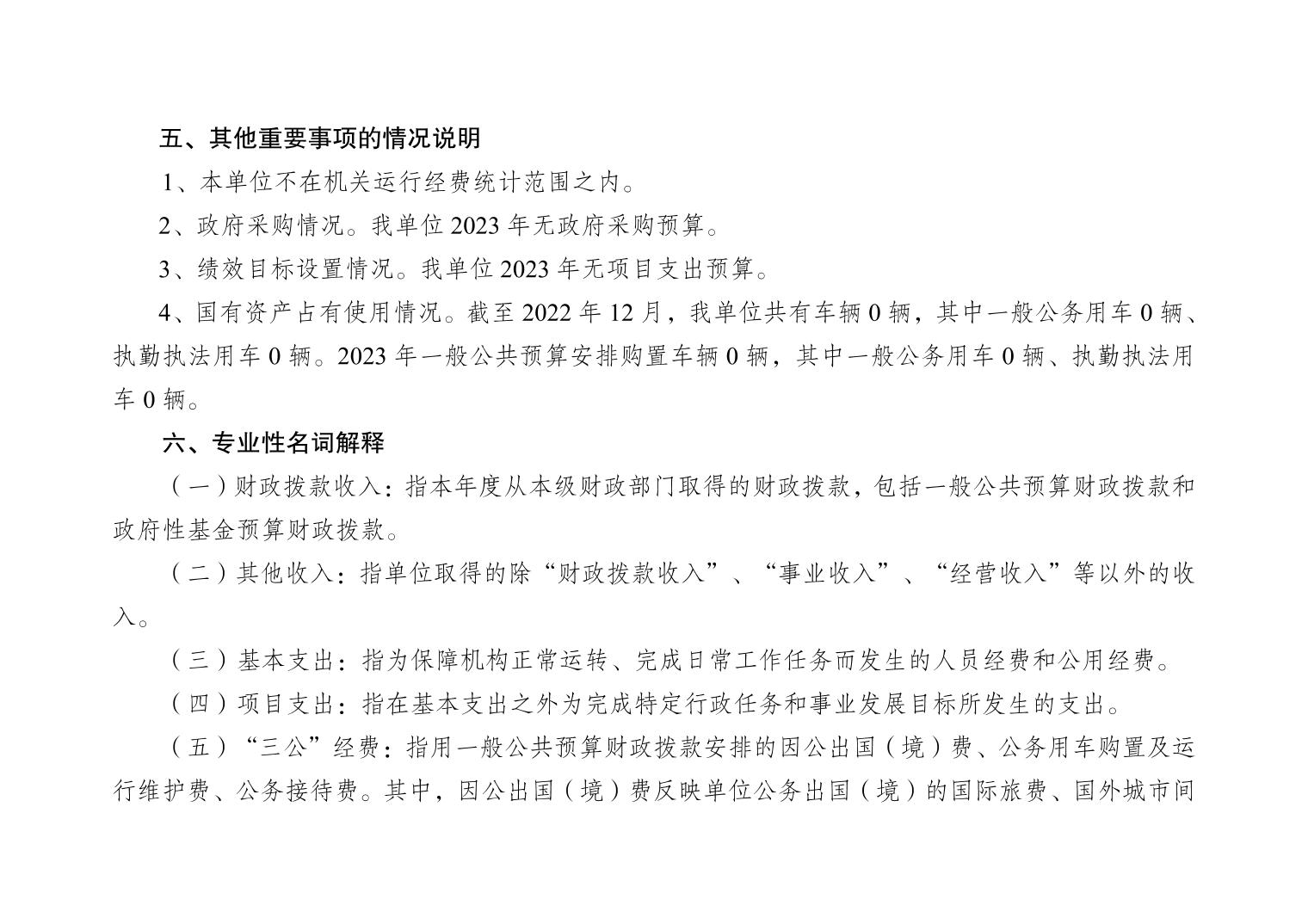 五、其他重要事项的情况说明

1、本单位不在机关运行经费统计范围之内。

2、政府采购情况。我单位 2023 年无政府采购预算。

3、绩效目标设置情况。我单位 2023 年无项目支出预算。

4、国有资产占有使用情况。截至 2022 年 12 月，我单位共有车辆 0 辆，其中一般公务用车 0 辆、执勤执法用车 0 辆。2023 年一般公共预算安排购置车辆 0 辆，其中一般公务用车 0 辆、执勤执法用车 0 辆。

六、专业性名词解释

（一）财政拨款收入：指本年度从本级财政部门取得的财政拨款，包括一般公共预算财政拨款和政府性基金预算财政拨款。

（二）其他收入：指单位取得的除“财政拨款收入”、“事业收入”、“经营收入”等以外的收入。

（三）基本支出：指为保障机构正常运转、完成日常工作任务而发生的人员经费和公用经费。

（四）项目支出：指在基本支出之外为完成特定行政任务和事业发展目标所发生的支出。

（五）“三公”经费：指用一般公共预算财政拨款安排的因公出国（境）费、公务用车购置及运行维护费、公务接待费。其中，因公出国（境）费反映单位公务出国（境）的国际旅费、国外城市间